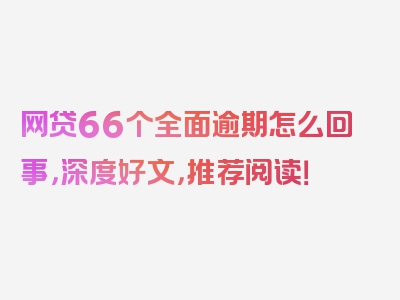 网贷66个全面逾期怎么回事，深度好文，推荐阅读！